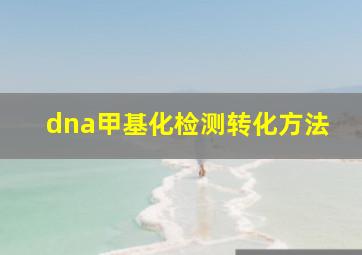 dna甲基化检测转化方法